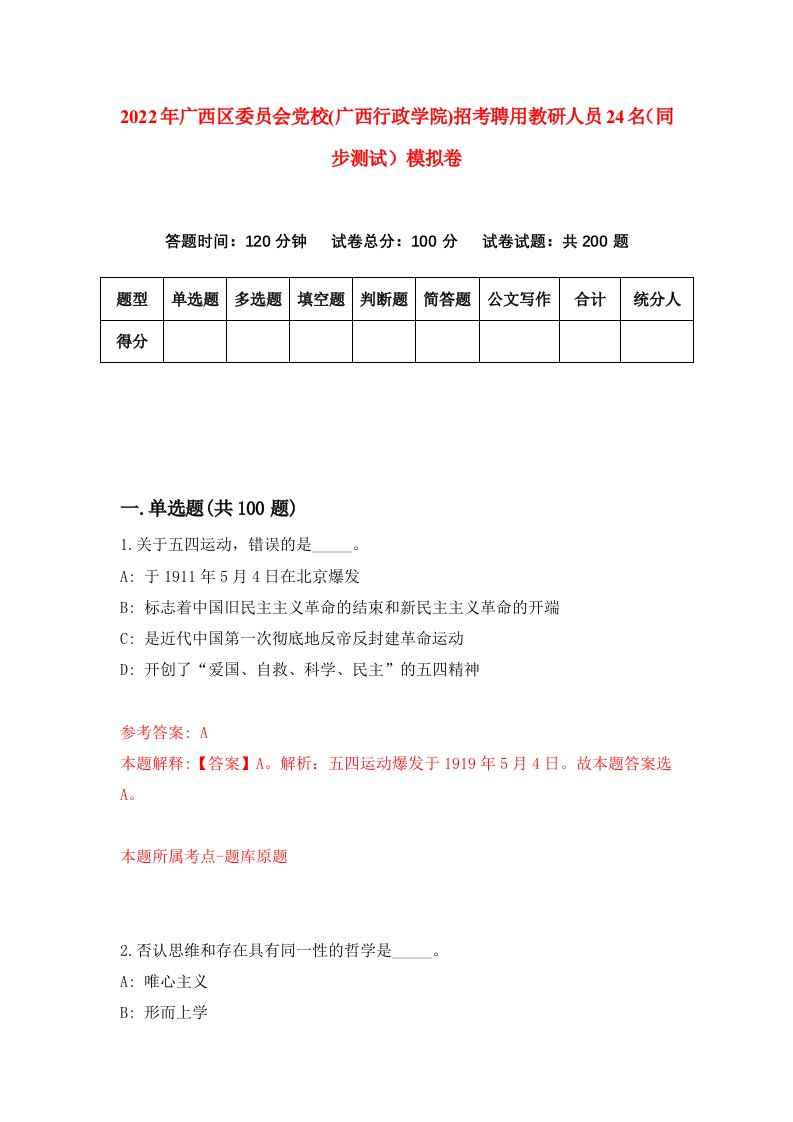 2022年广西区委员会党校(广西行政学院)招考聘用教研人员24名（同步测试）模拟卷

答题时间：120分钟　试卷总分：100分　试卷试题：共200题

| 题型 | 单选题 | 多选题 | 填空题 | 判断题 | 简答题 | 公文写作 | 合计 | 统分人 |
|---|---|---|---|---|---|---|---|---|
| 得分 | | | | | | | | |

一.单选题(共100题)

1.关于五四运动，错误的是_____。
A: 于1911年5月4日在北京爆发
B: 标志着中国旧民主主义革命的结束和新民主主义革命的开端
C: 是近代中国第一次彻底地反帝反封建革命运动
D: 开创了“爱国、自救、科学、民主”的五四精神

参考答案: A
本题解释:【答案】A。解析：五四运动爆发于1919年5月4日。故本题答案选A。

本题所属考点-题库原题

2.否认思维和存在具有同一性的哲学是_____。
A: 唯心主义
B: 形而上学